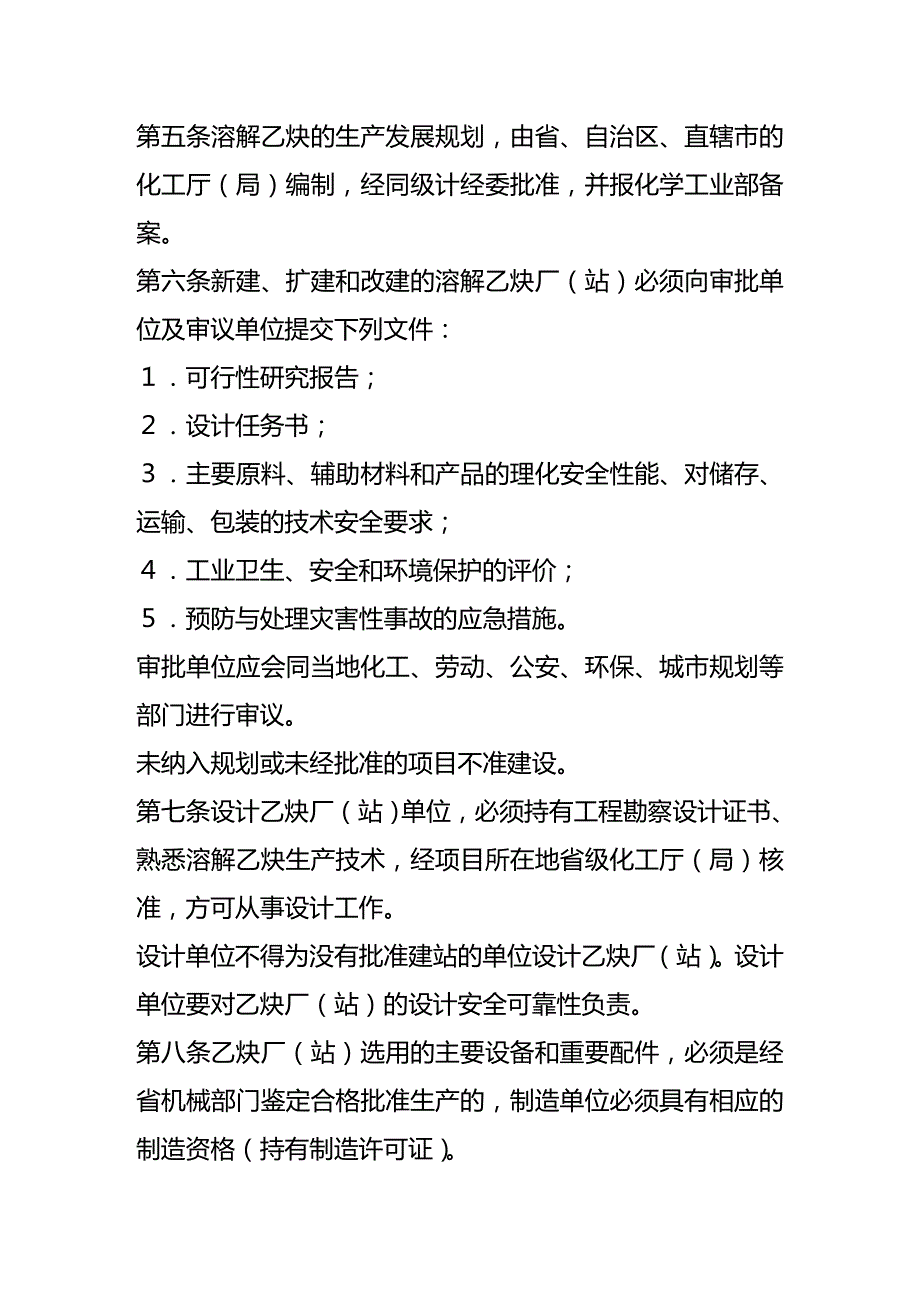 第五条溶解乙炔的生产发展规划，由省、自治区、直辖市的化工厅（局）编制，经同级计经委批准，并报化学工业部备案。

第六条新建、扩建和改建的溶解乙炔厂（站）必须向审批单位及审议单位提交下列文件：

１．可行性研究报告；

２．设计任务书；

３．主要原料、辅助材料和产品的理化安全性能、对储存、运输、包装的技术安全要求；

４．工业卫生、安全和环境保护的评价；

５．预防与处理灾害性事故的应急措施。

审批单位应会同当地化工、劳动、公安、环保、城市规划等部门进行审议。

未纳入规划或未经批准的项目不准建设。

第七条设计乙炔厂（站）单位，必须持有工程勘察设计证书、熟悉溶解乙炔生产技术，经项目所在地省级化工厅（局）核准，方可从事设计工作。

设计单位不得为没有批准建站的单位设计乙炔厂（站）。设计单位要对乙炔厂（站）的设计安全可靠性负责。

第八条乙炔厂（站）选用的主要设备和重要配件，必须是经省机械部门鉴定合格批准生产的，制造单位必须具有相应的制造资格（持有制造许可证）。